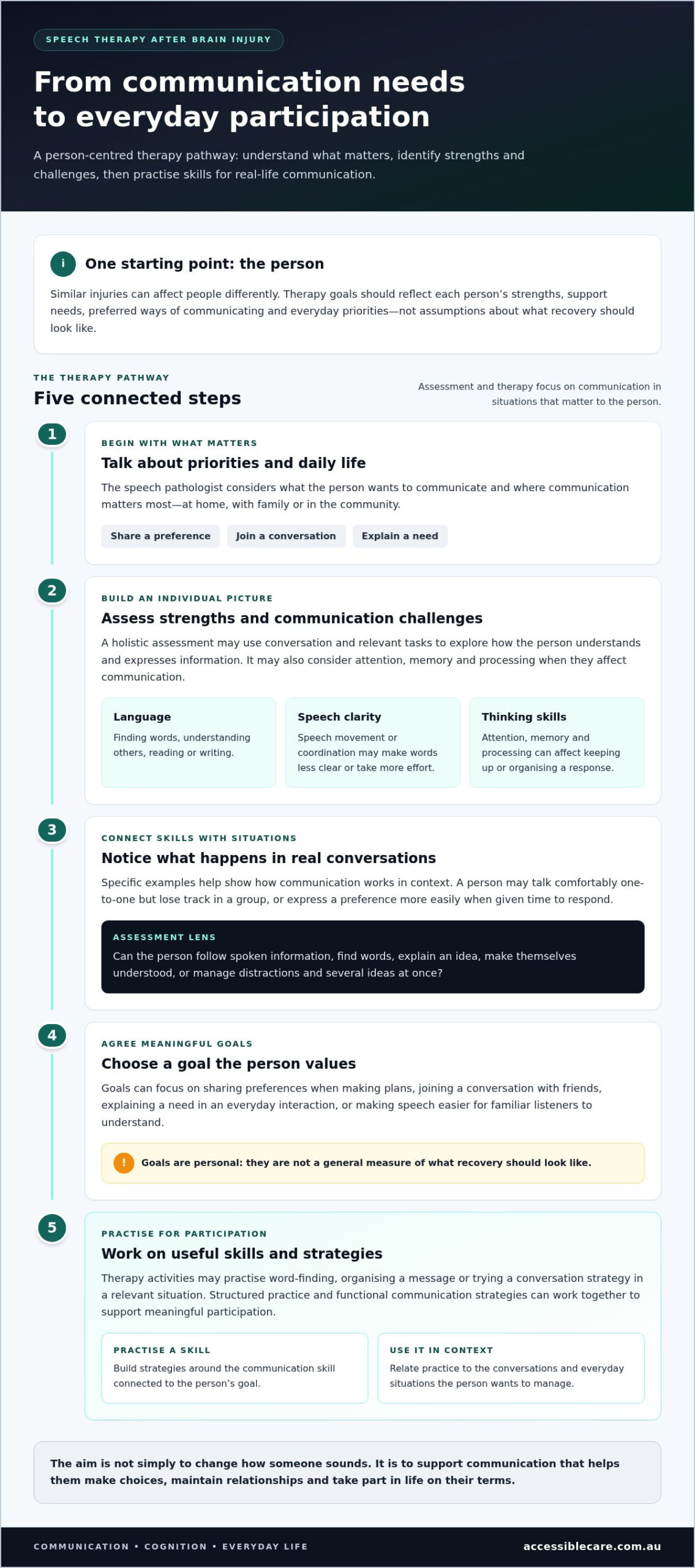 SPEECH THERAPY AFTER BRAIN INJURY

From communication needs to everyday participation

A person-centred therapy pathway: understand what matters, identify strengths and challenges, then practise skills for real-life communication.

i

One starting point: the person

Similar injuries can affect people differently. Therapy goals should reflect each person's strengths, support needs, preferred ways of communicating and everyday priorities—not assumptions about what recovery should look like.

THE THERAPY PATHWAY

Five connected steps

Assessment and therapy focus on communication in situations that matter to the person.

1

BEGIN WITH WHAT MATTERS

Talk about priorities and daily life

The speech pathologist considers what the person wants to communicate and where communication matters most—at home, with family or in the community.

Share a preference

Join a conversation

Explain a need

2

BUILD AN INDIVIDUAL PICTURE

Assess strengths and communication challenges

A holistic assessment may use conversation and relevant tasks to explore how the person understands and expresses information. It may also consider attention, memory and processing when they affect communication.

Language

Finding words, understanding others, reading or writing.

Speech clarity

Speech movement or coordination may make words less clear or take more effort.

Thinking skills

Attention, memory and processing can affect keeping up or organising a response.

3

CONNECT SKILLS WITH SITUATIONS

Notice what happens in real conversations

Specific examples help show how communication works in context. A person may talk comfortably one-to-one but lose track in a group, or express a preference more easily when given time to respond.

ASSESSMENT LENS

Can the person follow spoken information, find words, explain an idea, make themselves understood, or manage distractions and several ideas at once?

4

AGREE MEANINGFUL GOALS

Choose a goal the person values

Goals can focus on sharing preferences when making plans, joining a conversation with friends, explaining a need in an everyday interaction, or making speech easier for familiar listeners to understand.

!

Goals are personal: they are not a general measure of what recovery should look like.

5

PRACTISE FOR PARTICIPATION

Work on useful skills and strategies

Therapy activities may practise word-finding, organising a message or trying a conversation strategy in a relevant situation. Structured practice and functional communication strategies can work together to support meaningful participation.

PRACTISE A SKILL

Build strategies around the communication skill connected to the person's goal.

USE IT IN CONTEXT

Relate practice to the conversations and everyday situations the person wants to manage.

The aim is not simply to change how someone sounds. It is to support communication that helps them make choices, maintain relationships and take part in life on their terms.

COMMUNICATION • COGNITION • EVERYDAY LIFE

accessiblecare.com.au